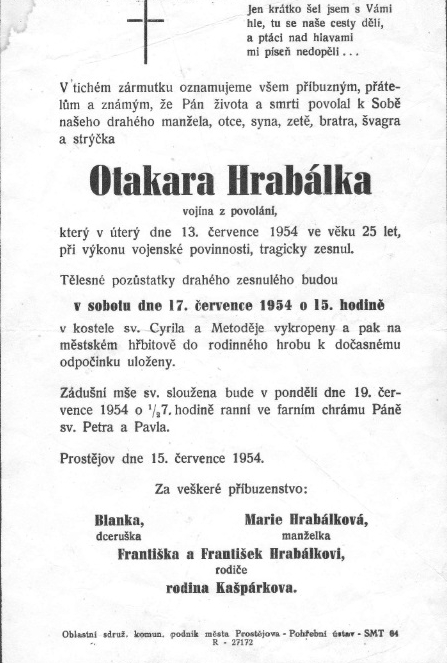 Jen krátko šel jsem s Vámi
hle, tu se naše cesty dělí,
a ptáci nad hlavami
mi píseň nedopěli . . .

V tichém zármutku oznamujeme všem příbuzným, přátelům a známým, že Pán života a smrti povolal k Sobě našeho drahého manžela, otce, syna, zetě, bratra, švagra a strýčka

Otakara Hrabálka

vojína z povolání,

který v úterý dne 13. července 1954 ve věku 25 let, při výkonu vojenské povinnosti, tragicky zesnul.

Tělesné pozůstatky drahého zesnulého budou

v sobotu dne 17. července 1954 o 15. hodině

v kostele sv. Cyrila a Metoděje vykropeny a pak na městském hřbitově do rodinného hrobu k dočasnému odpočinku uloženy.

Zádušní mše sv. sloužena bude v pondělí dne 19. července 1954 o $^1/_2$7. hodině ranní ve farním chrámu Páně sv. Petra a Pavla.

Prostějov dne 15. července 1954.

Za veškeré příbuzenstvo:

Blanka,
dceruška

Marie Hrabálková,
manželka

Františka a František Hrabálkovi,
rodiče

rodina Kašpárkova.

Oblastní sdruž. komun. podnik města Prostějova - Pohřební ústav - SMT 64
R - 27172